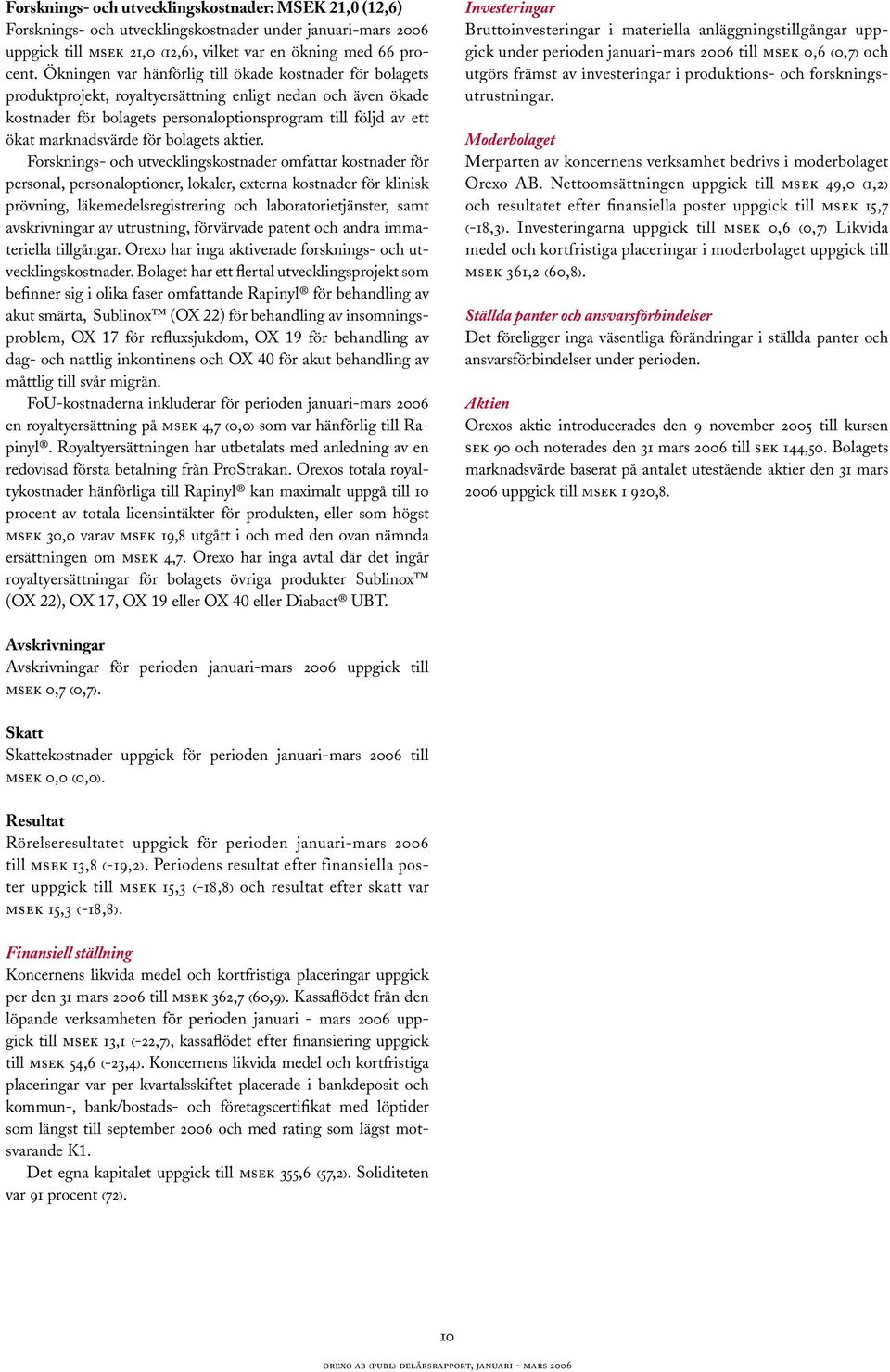 Forsknings- och utvecklingskostnader: MSEK 21,0 (12,6)
Forsknings- och utvecklingskostnader under januari-mars 2006 uppgick till MSEK 21,0 (12,6), vilket var en ökning med 66 procent. Ökningen var hänförlig till ökade kostnader för bolagets produktprojekt, royaltyersättning enligt nedan och även ökade kostnader för bolagets personaloptionsprogram till följd av ett ökat marknadsvärde för bolagets aktier.

Forsknings- och utvecklingskostnader omfattar kostnader för personal, personaloptioner, lokaler, externa kostnader för klinisk prövning, läkemedelsregistrering och laboratorietjänster, samt avskrivningar av utrustning, förvärvade patent och andra immateriella tillgångar. Orexo har inga aktiverade forsknings- och utvecklingskostnader. Bolaget har ett flertal utvecklingsprojekt som befinner sig i olika faser omfattande Rapinyl® för behandling av akut smärta, Sublinox™ (OX 22) för behandling av insomningsproblem, OX 17 för refluxsjukdom, OX 19 för behandling av dag- och nattlig inkontinens och OX 40 för akut behandling av måttlig till svår migrän.

FoU-kostnaderna inkluderar för perioden januari-mars 2006 en royaltyersättning på MSEK 4,7 (0,0) som var hänförlig till Rapinyl®. Royaltyersättningen har utbetalats med anledning av en redovisad första betalning från ProStrakan. Orexos totala royaltykostnader hänförliga till Rapinyl® kan maximalt uppgå till 10 procent av totala licensintäkter för produkten, eller som högst MSEK 30,0 varav MSEK 19,8 utgått i och med den ovan nämnda ersättningen om MSEK 4,7. Orexo har inga avtal där det ingår royaltyersättningar för bolagets övriga produkter Sublinox™ (OX 22), OX 17, OX 19 eller OX 40 eller Diabact® UBT.

Avskrivningar
Avskrivningar för perioden januari-mars 2006 uppgick till MSEK 0,7 (0,7).

Skatt
Skattekostnader uppgick för perioden januari-mars 2006 till MSEK 0,0 (0,0).

Resultat
Rörelseresultatet uppgick för perioden januari-mars 2006 till MSEK 13,8 (-19,2). Periodens resultat efter finansiella poster uppgick till MSEK 15,3 (-18,8) och resultat efter skatt var MSEK 15,3 (-18,8).

Finansiell ställning
Koncernens likvida medel och kortfristiga placeringar uppgick per den 31 mars 2006 till MSEK 362,7 (60,9). Kassaflödet från den löpande verksamheten för perioden januari - mars 2006 uppgick till MSEK 13,1 (-22,7), kassaflödet efter finansiering uppgick till MSEK 54,6 (-23,4). Koncernens likvida medel och kortfristiga placeringar var per kvartalsskiftet placerade i bankdeposit och kommun-, bank/bostads- och företagscertifikat med löptider som längst till september 2006 och med rating som lägst motsvarande K1.

Det egna kapitalet uppgick till MSEK 355,6 (57,2). Soliditeten var 91 procent (72).

Investeringar
Bruttoinvesteringar i materiella anläggningstillgångar uppgick under perioden januari-mars 2006 till MSEK 0,6 (0,7) och utgörs främst av investeringar i produktions- och forskningsutrustningar.

Moderbolaget
Merparten av koncernens verksamhet bedrivs i moderbolaget Orexo AB. Nettoomsättningen uppgick till MSEK 49,0 (1,2) och resultatet efter finansiella poster uppgick till MSEK 15,7 (-18,3). Investeringarna uppgick till MSEK 0,6 (0,7) Likvida medel och kortfristiga placeringar i moderbolaget uppgick till MSEK 361,2 (60,8).

Ställda panter och ansvarsförbindelser
Det föreligger inga väsentliga förändringar i ställda panter och ansvarsförbindelser under perioden.

Aktien
Orexos aktie introducerades den 9 november 2005 till kursen SEK 90 och noterades den 31 mars 2006 till SEK 144,50. Bolagets marknadsvärde baserat på antalet utestående aktier den 31 mars 2006 uppgick till MSEK 1 920,8.

10

OREXO AB (PUBL) DELÅRSRAPPORT, JANUARI - MARS 2006